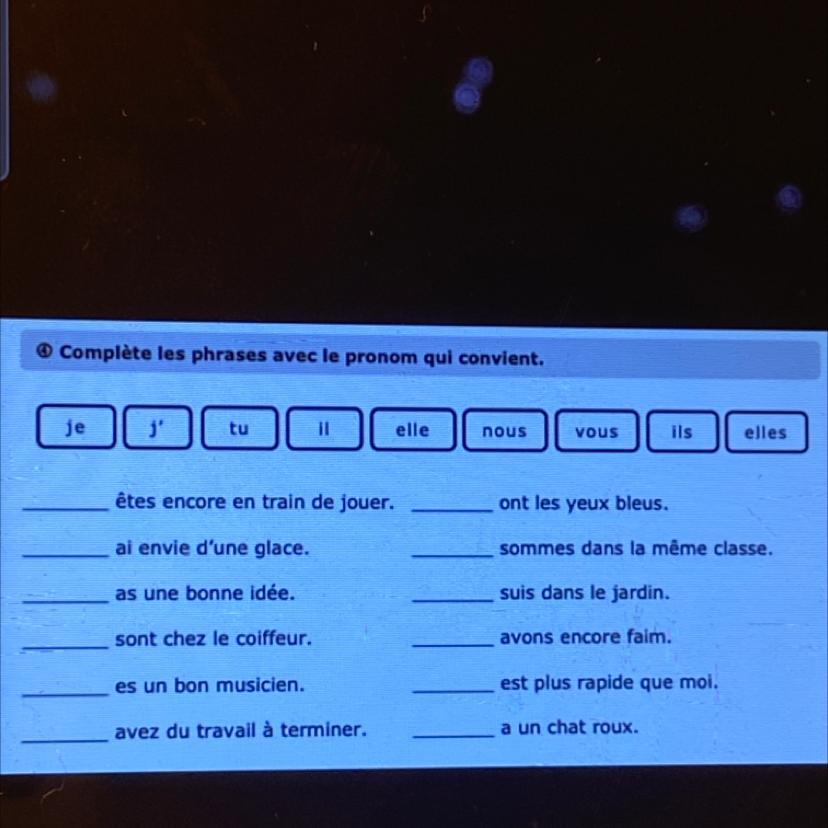 ④ Complète les phrases avec le pronom qui convient.

je j' tu il elle nous vous ils elles

____ êtes encore en train de jouer.

____ ai envie d'une glace.

____ as une bonne idée.

____ sont chez le coiffeur.

____ es un bon musicien.

____ avez du travail à terminer.

____ ont les yeux bleus.

____ sommes dans la même classe.

____ suis dans le jardin.

____ avons encore faim.

____ est plus rapide que moi.

____ a un chat roux.